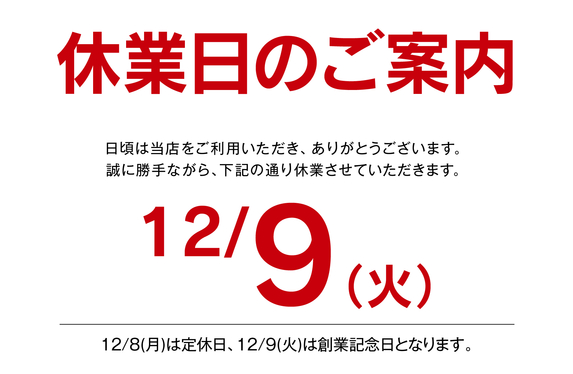 休業日のご案内

日頃は当店をご利用いただき、ありがとうございます。
誠に勝手ながら、下記の通り休業させていただきます。

12/9（火）

12/8(月)は定休日、12/9(火)は創業記念日となります。